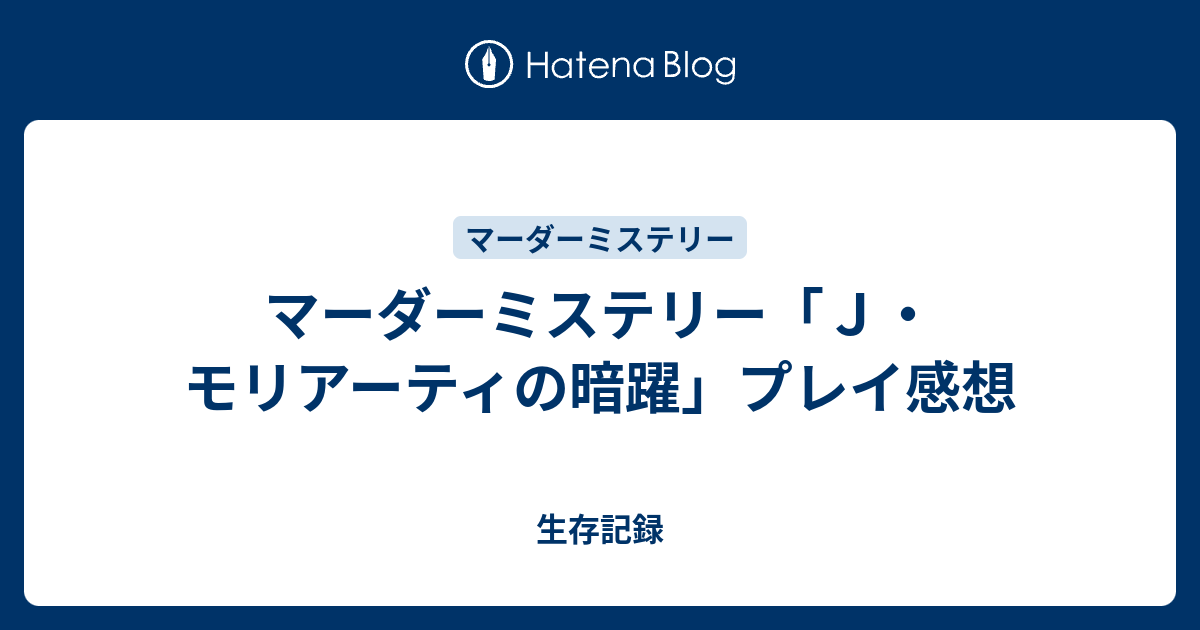 Hatena Blog

マーダーミステリー

マーダーミステリー「Ｊ・モリアーティの暗躍」プレイ感想

生存記録